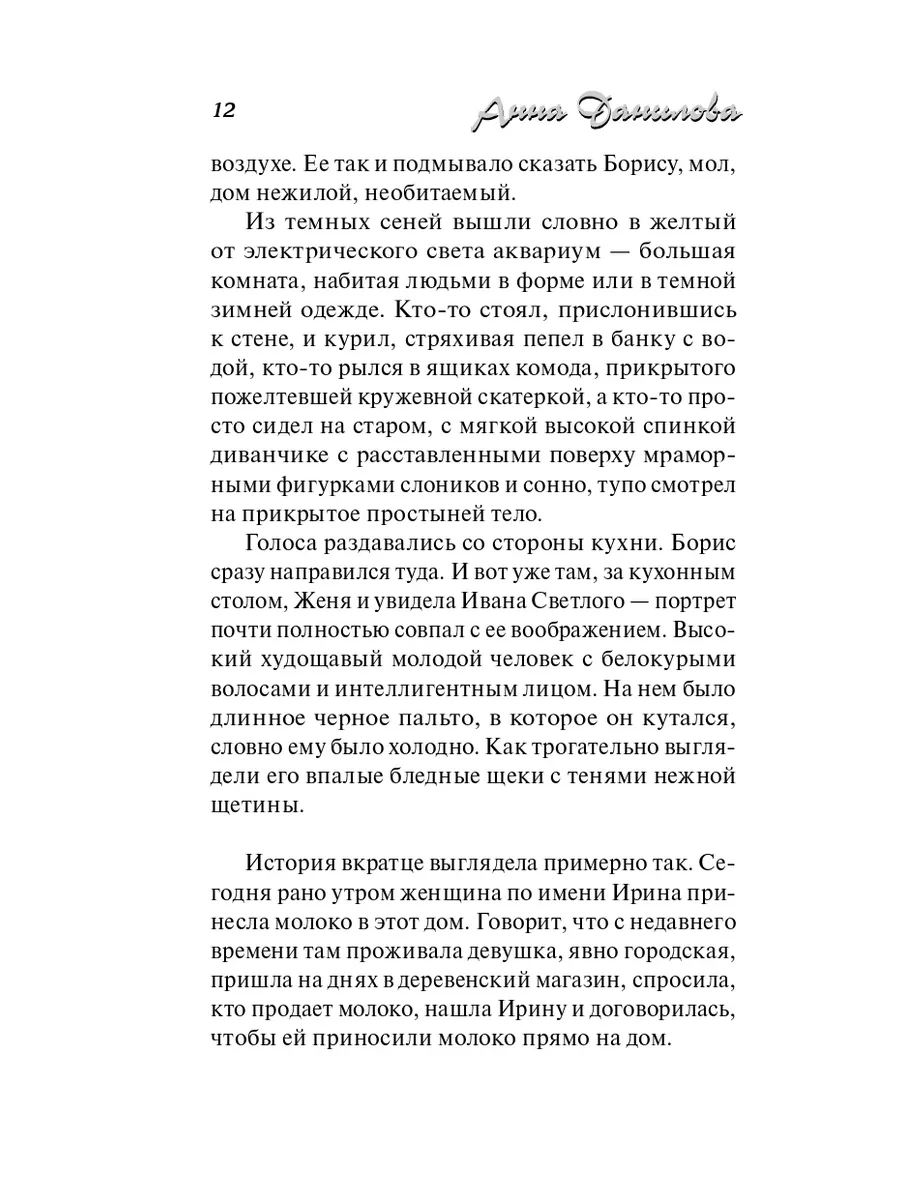 12 Анна Данилова

воздухе. Ее так и подмывало сказать Борису, мол, дом нежилой, необитаемый.

Из темных сеней вышли словно в желтый от электрического света аквариум — большая комната, набитая людьми в форме или в темной зимней одежде. Кто-то стоял, прислонившись к стене, и курил, стряхивая пепел в банку с водой, кто-то рылся в ящиках комода, прикрытого пожелтевшей кружевной скатеркой, а кто-то просто сидел на старом, с мягкой высокой спинкой диванчике с расставленными поверху мраморными фигурками слоников и сонно, тупо смотрел на прикрытое простыней тело.

Голоса раздавались со стороны кухни. Борис сразу направился туда. И вот уже там, за кухонным столом, Женя и увидела Ивана Светлого — портрет почти полностью совпал с ее воображением. Высокий худощавый молодой человек с белокурыми волосами и интеллигентным лицом. На нем было длинное черное пальто, в которое он кутался, словно ему было холодно. Как трогательно выглядели его впалые бледные щеки с тенями нежной щетины.

История вкратце выглядела примерно так. Сегодня рано утром женщина по имени Ирина принесла молоко в этот дом. Говорит, что с недавнего времени там проживала девушка, явно городская, пришла на днях в деревенский магазин, спросила, кто продает молоко, нашла Ирину и договорилась, чтобы ей приносили молоко прямо на дом.